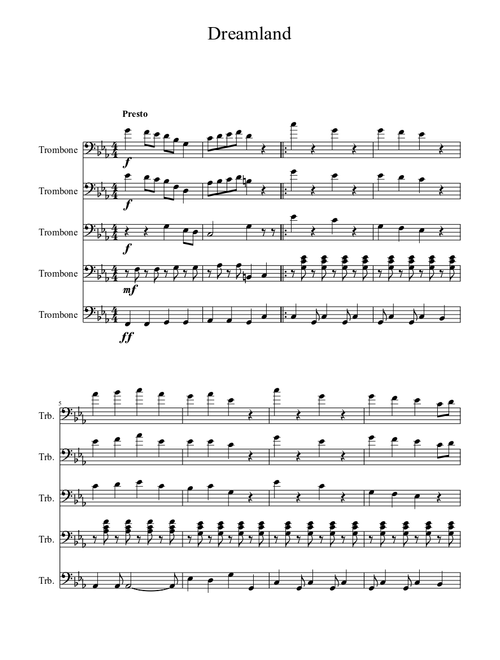 Dreamland

Presto

Trombone

f

Trombone

f

Trombone

f

Trombone

mf

Trombone

ff

5

Trb.

Trb.

Trb.

Trb.

Trb.